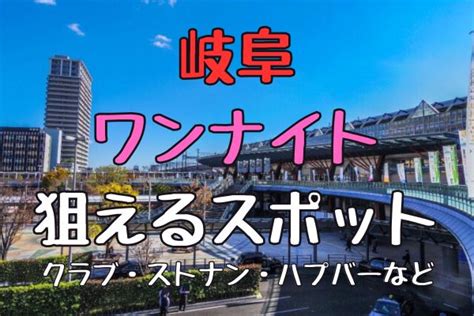 岐阜
ワンナイト
狙えるスポット
クラブ・ストナン・ハプバーなど